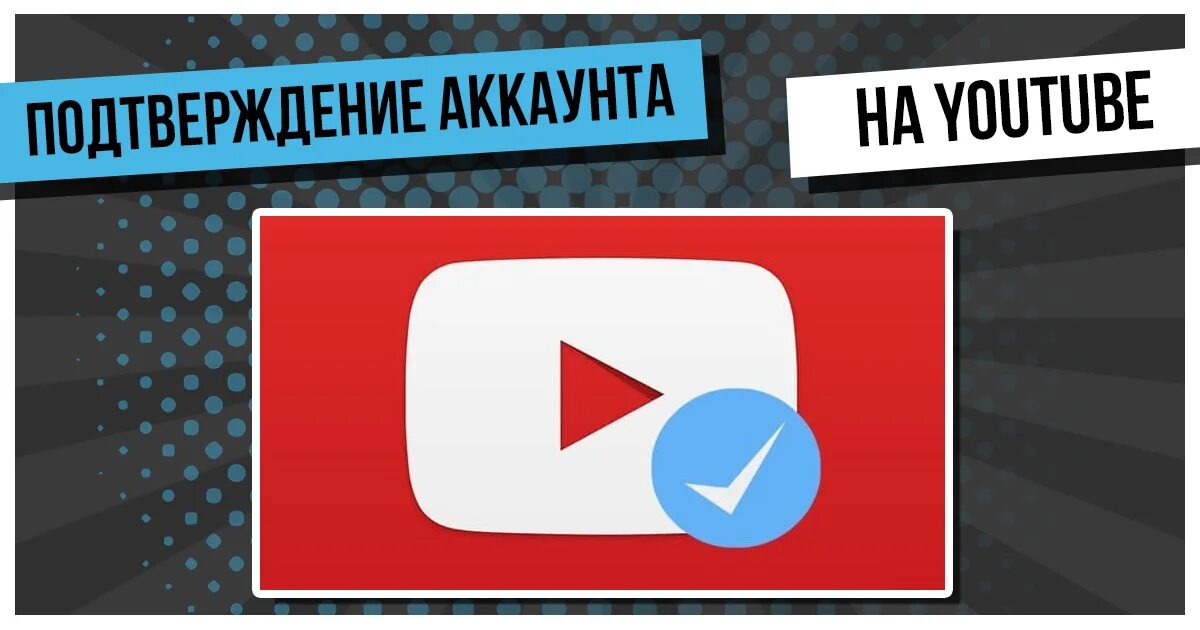 ПОДТВЕРЖДЕНИЕ АККАУНТА

НА YOUTUBE